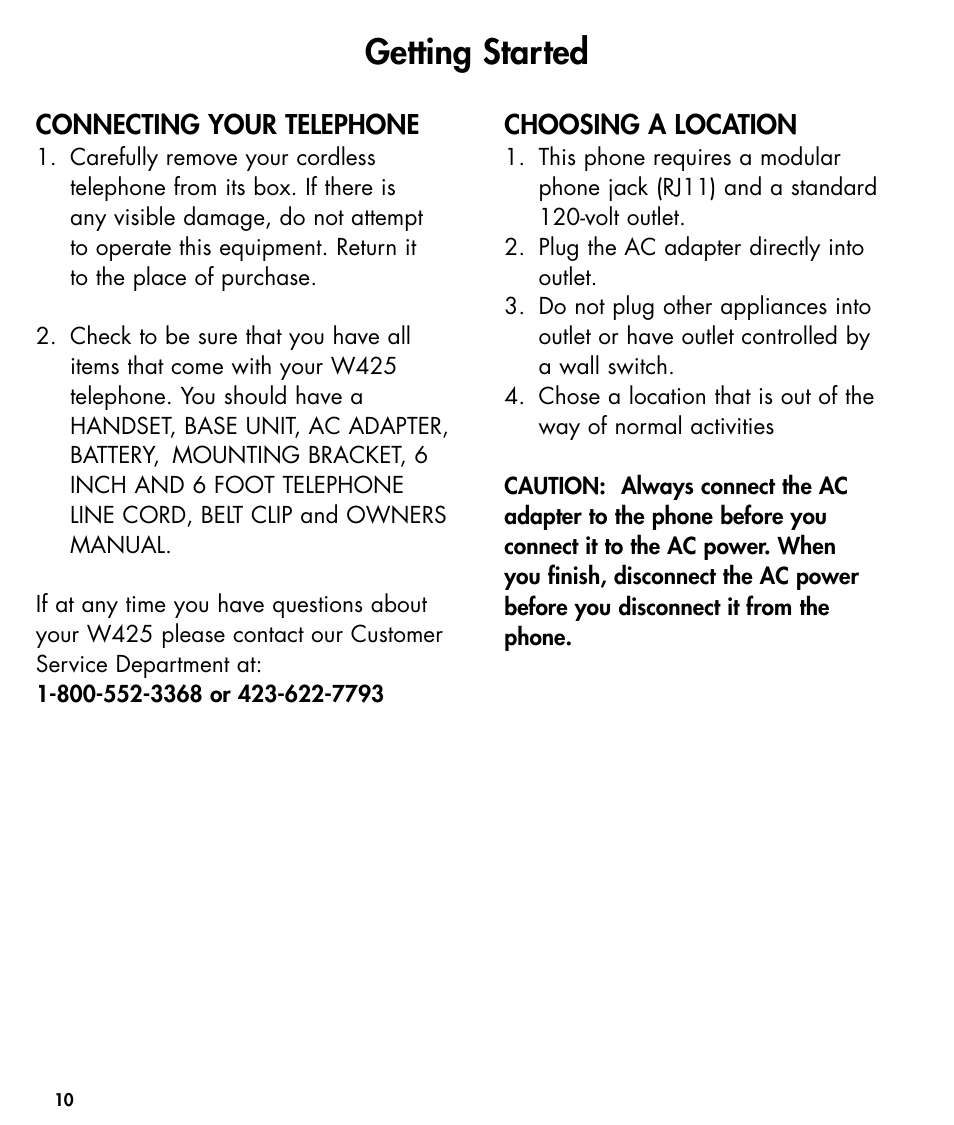 Getting Started

CONNECTING YOUR TELEPHONE
1. Carefully remove your cordless telephone from its box. If there is any visible damage, do not attempt to operate this equipment. Return it to the place of purchase.

2. Check to be sure that you have all items that come with your W425 telephone. You should have a HANDSET, BASE UNIT, AC ADAPTER, BATTERY, MOUNTING BRACKET, 6 INCH AND 6 FOOT TELEPHONE LINE CORD, BELT CLIP and OWNERS MANUAL.

If at any time you have questions about your W425 please contact our Customer Service Department at:
1-800-552-3368 or 423-622-7793

CHOOSING A LOCATION
1. This phone requires a modular phone jack (RJ11) and a standard 120-volt outlet.
2. Plug the AC adapter directly into outlet.
3. Do not plug other appliances into outlet or have outlet controlled by a wall switch.
4. Chose a location that is out of the way of normal activities

CAUTION: Always connect the AC adapter to the phone before you connect it to the AC power. When you finish, disconnect the AC power before you disconnect it from the phone.

10